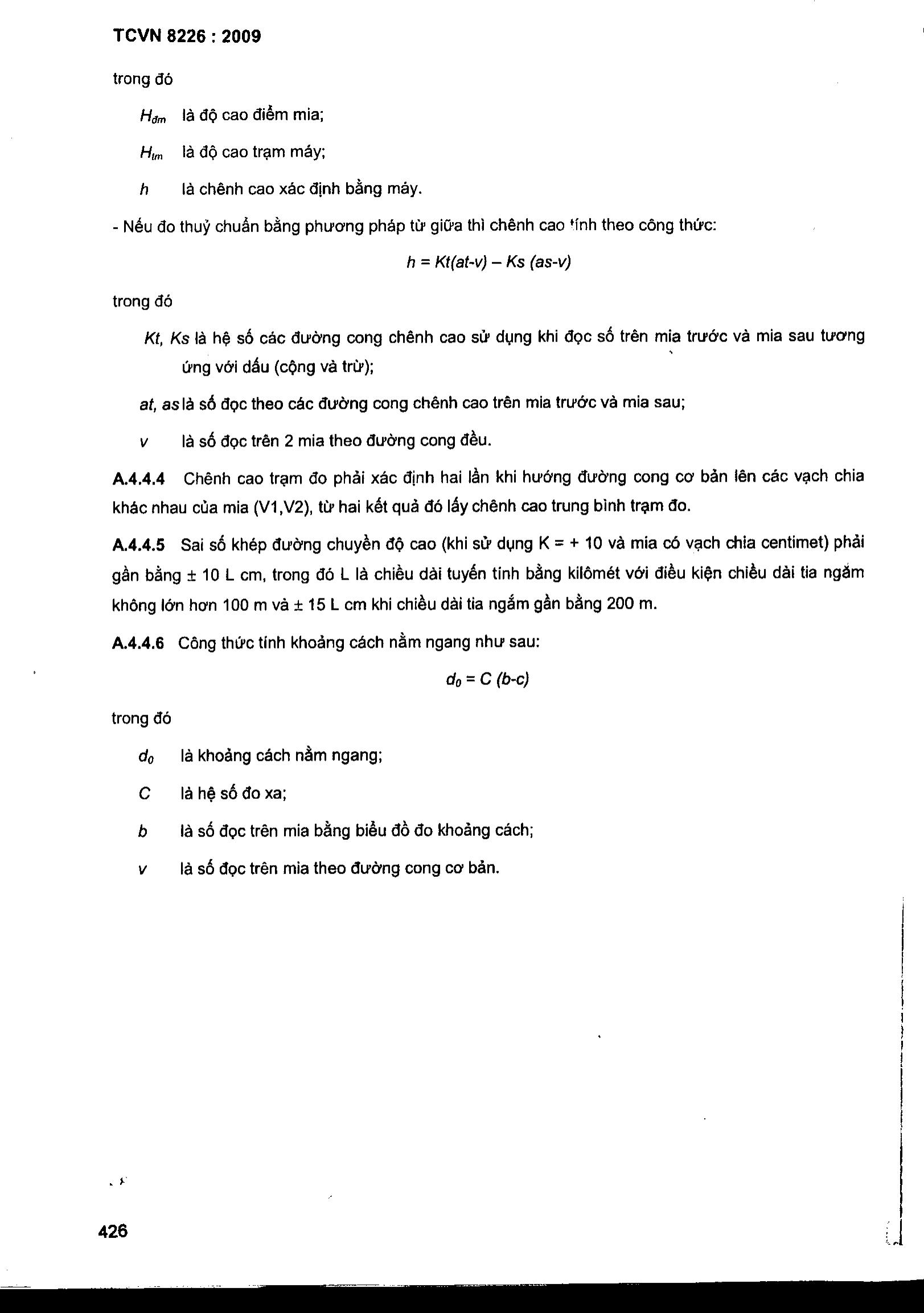 TCVN 8226 : 2009

trong đó

$H_{đm}$ là độ cao điểm mia;

$H_{tm}$ là độ cao trạm máy;

$h$ là chênh cao xác định bằng máy.

- Nếu đo thuỷ chuẩn bằng phương pháp từ giữa thì chênh cao tính theo công thức:

$h = Kt(at-v) – Ks (as-v)$

trong đó

Kt, Ks là hệ số các đường cong chênh cao sử dụng khi đọc số trên mia trước và mia sau tương ứng với dấu (cộng và trừ);

at, as là số đọc theo các đường cong chênh cao trên mia trước và mia sau;

v là số đọc trên 2 mia theo đường cong đều.

A.4.4.4 Chênh cao trạm đo phải xác định hai lần khi hướng đường cong cơ bản lên các vạch chia khác nhau của mia (V1,V2), từ hai kết quả đó lấy chênh cao trung bình trạm đo.

A.4.4.5 Sai số khép đường chuyền độ cao (khi sử dụng K = + 10 và mia có vạch chia centimet) phải gần bằng ± 10 L cm, trong đó L là chiều dài tuyến tính bằng kilômét với điều kiện chiều dài tia ngắm không lớn hơn 100 m và ± 15 L cm khi chiều dài tia ngắm gần bằng 200 m.

A.4.4.6 Công thức tính khoảng cách nằm ngang như sau:

$d_0 = C (b-c)$

trong đó

$d_0$ là khoảng cách nằm ngang;

C là hệ số đo xa;

b là số đọc trên mia bằng biểu đồ đo khoảng cách;

v là số đọc trên mia theo đường cong cơ bản.

426